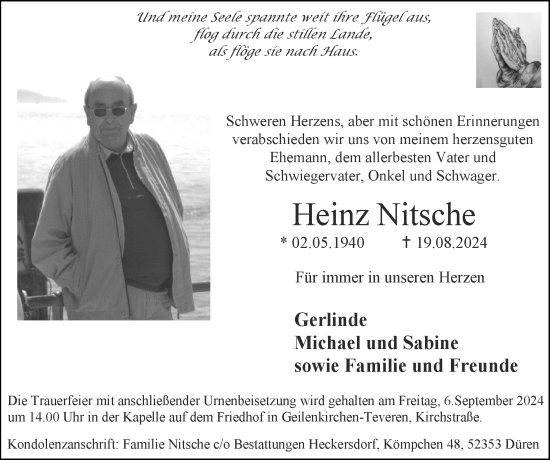 Und meine Seele spannte weit ihre Flügel aus,
flog durch die stillen Lande,
als flöge sie nach Haus.

Schweren Herzens, aber mit schönen Erinnerungen verabschieden wir uns von meinem herzensguten Ehemann, dem allerbesten Vater und Schwiegervater, Onkel und Schwager.

Heinz Nitsche

* 02.05.1940 † 19.08.2024

Für immer in unseren Herzen

Gerlinde
Michael und Sabine
sowie Familie und Freunde

Die Trauerfeier mit anschließender Urnenbeisetzung wird gehalten am Freitag, 6.September 2024 um 14.00 Uhr in der Kapelle auf dem Friedhof in Geilenkirchen-Teveren, Kirchstraße.

Kondolenzanschrift: Familie Nitsche c/o Bestattungen Heckersdorf, Kömpchen 48, 52353 Düren